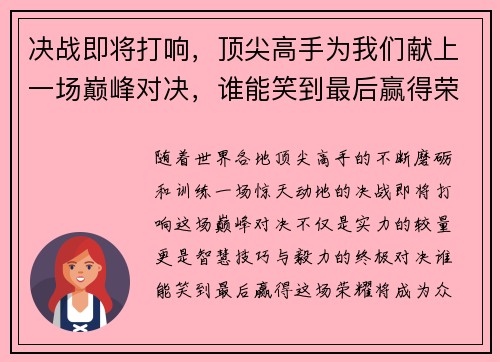 决战即将打响，顶尖高手为我们献上一场巅峰对决，谁能笑到最后赢得荣

随着世界各地顶尖高手的不断磨砺和训练一场惊天动地的决战即将打响这场巅峰对决不仅是实力的较量更是智慧技巧与毅力的终极对决谁能笑到最后赢得这场荣耀将成为众